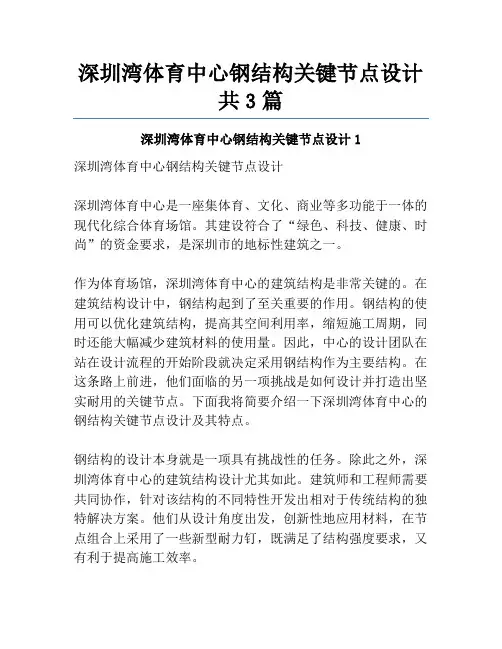 深圳湾体育中心钢结构关键节点设计共3篇

深圳湾体育中心钢结构关键节点设计1

深圳湾体育中心钢结构关键节点设计

深圳湾体育中心是一座集体育、文化、商业等多功能于一体的现代化综合体育场馆。其建设符合了“绿色、科技、健康、时尚”的资金要求，是深圳市的地标性建筑之一。

作为体育场馆，深圳湾体育中心的建筑结构是非常关键的。在建筑结构设计中，钢结构起到了至关重要的作用。钢结构的使用可以优化建筑结构，提高其空间利用率，缩短施工周期，同时还能大幅减少建筑材料的使用量。因此，中心的设计团队在站在设计流程的开始阶段就决定采用钢结构作为主要结构。在这条路上前进，他们面临的另一项挑战是如何设计并打造出坚实耐用的关键节点。下面我将简要介绍一下深圳湾体育中心的钢结构关键节点设计及其特点。

钢结构的设计本身就是一项具有挑战性的任务。除此之外，深圳湾体育中心的建筑结构设计尤其如此。建筑师和工程师需要共同协作，针对该结构的不同特性开发出相对于传统结构的独特解决方案。他们从设计角度出发，创新性地应用材料，在节点组合上采用了一些新型耐力钉，既满足了结构强度要求，又有利于提高施工效率。